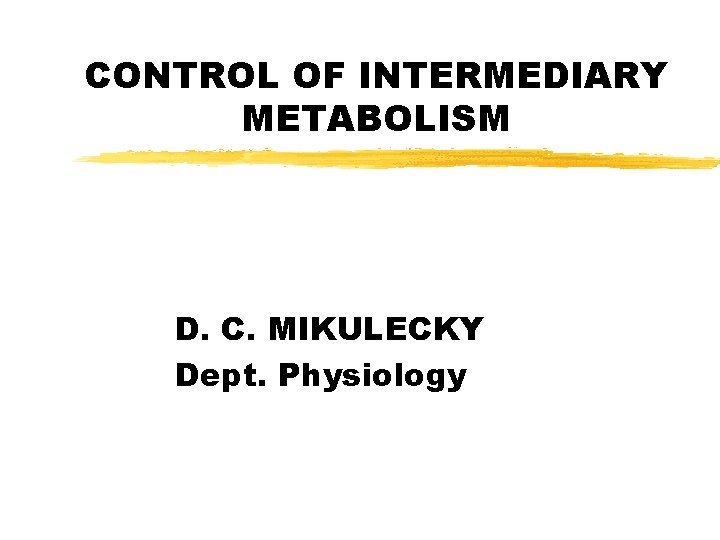 CONTROL OF INTERMEDIARY METABOLISM

D. C. MIKULECKY
Dept. Physiology